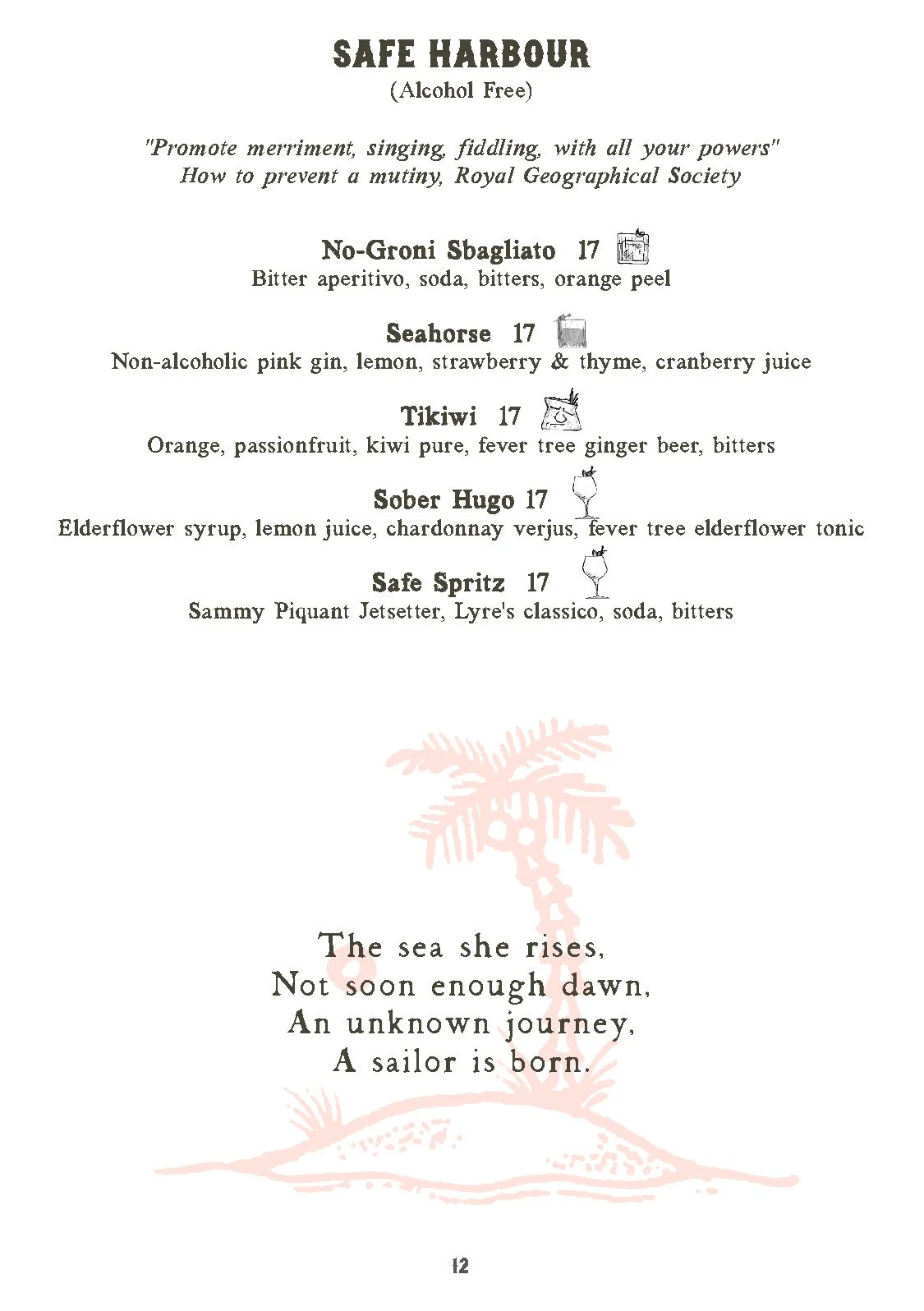 SAFE HARBOUR
(Alcohol Free)

"Promote merriment, singing, fiddling, with all your powers"
How to prevent a mutiny, Royal Geographical Society

No-Groni Sbagliato 17
Bitter aperitivo, soda, bitters, orange peel

Seahorse 17
Non-alcoholic pink gin, lemon, strawberry & thyme, cranberry juice

Tikiwi 17
Orange, passionfruit, kiwi pure, fever tree ginger beer, bitters

Sober Hugo 17
Elderflower syrup, lemon juice, chardonnay verjus, fever tree elderflower tonic

Safe Spritz 17
Sammy Piquant Jetsetter, Lyre's classico, soda, bitters

The sea she rises,
Not soon enough dawn,
An unknown journey,
A sailor is born.

12